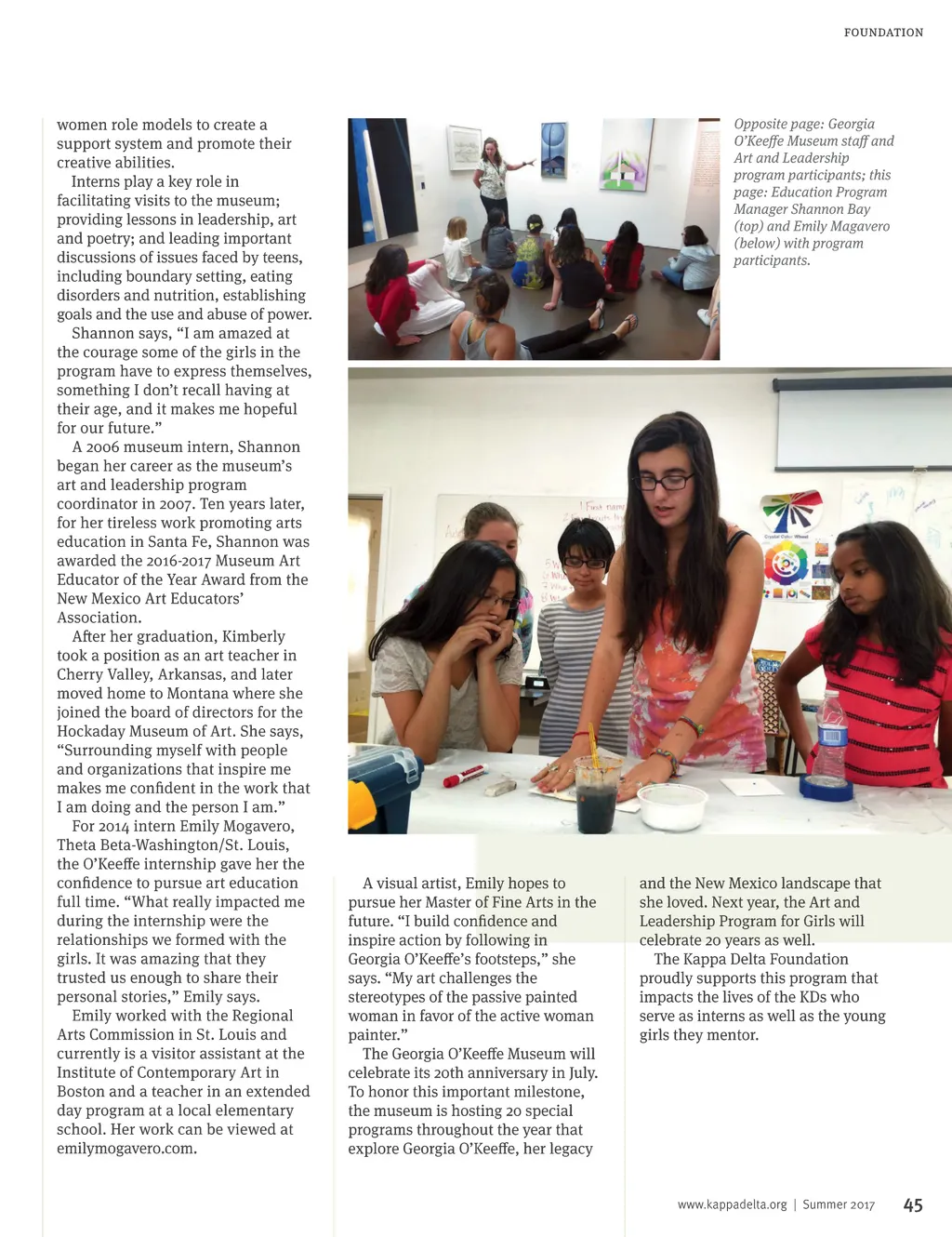 FOUNDATION

women role models to create a support system and promote their creative abilities.

Interns play a key role in facilitating visits to the museum; providing lessons in leadership, art and poetry; and leading important discussions of issues faced by teens, including boundary setting, eating disorders and nutrition, establishing goals and the use and abuse of power.

Shannon says, “I am amazed at the courage some of the girls in the program have to express themselves, something I don’t recall having at their age, and it makes me hopeful for our future.”

A 2006 museum intern, Shannon began her career as the museum’s art and leadership program coordinator in 2007. Ten years later, for her tireless work promoting arts education in Santa Fe, Shannon was awarded the 2016-2017 Museum Art Educator of the Year Award from the New Mexico Art Educators’ Association.

After her graduation, Kimberly took a position as an art teacher in Cherry Valley, Arkansas, and later moved home to Montana where she joined the board of directors for the Hockaday Museum of Art. She says, “Surrounding myself with people and organizations that inspire me makes me confident in the work that I am doing and the person I am.”

For 2014 intern Emily Mogavero, Theta Beta-Washington/St. Louis, the O’Keeffe internship gave her the confidence to pursue art education full time. “What really impacted me during the internship were the relationships we formed with the girls. It was amazing that they trusted us enough to share their personal stories,” Emily says.

Emily worked with the Regional Arts Commission in St. Louis and currently is a visitor assistant at the Institute of Contemporary Art in Boston and a teacher in an extended day program at a local elementary school. Her work can be viewed at emilymogavero.com.

Opposite page: Georgia O’Keeffe Museum staff and Art and Leadership program participants; this page: Education Program Manager Shannon Bay (top) and Emily Magavero (below) with program participants.

A visual artist, Emily hopes to pursue her Master of Fine Arts in the future. “I build confidence and inspire action by following in Georgia O’Keeffe’s footsteps,” she says. “My art challenges the stereotypes of the passive painted woman in favor of the active woman painter.”

The Georgia O’Keeffe Museum will celebrate its 20th anniversary in July. To honor this important milestone, the museum is hosting 20 special programs throughout the year that explore Georgia O’Keeffe, her legacy and the New Mexico landscape that she loved. Next year, the Art and Leadership Program for Girls will celebrate 20 years as well.

The Kappa Delta Foundation proudly supports this program that impacts the lives of the KDs who serve as interns as well as the young girls they mentor.

www.kappadelta.org | Summer 2017 45